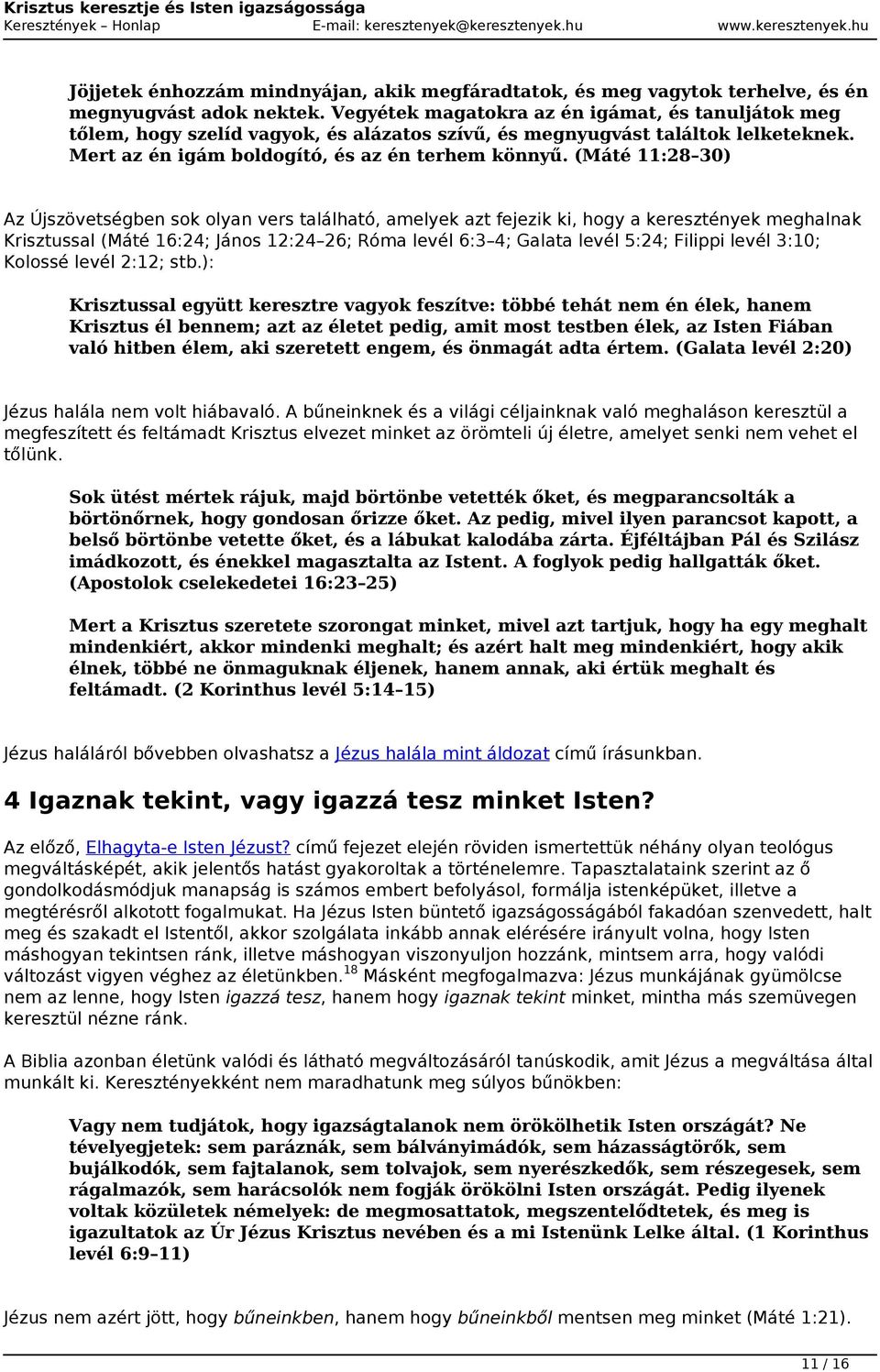 Krisztus keresztje és Isten igazságossága
Keresztények – Honlap E-mail: keresztenyek@keresztenyek.hu www.keresztenyek.hu

Jöjjetek énhozzám mindnyájan, akik megfáradtatok, és meg vagytok terhelve, és én megnyugvást adok nektek. Vegyétek magatokra az én igámat, és tanuljátok meg tőlem, hogy szelíd vagyok, és alázatos szívű, és megnyugvást találtok lelketeknek. Mert az én igám boldogító, és az én terhem könnyű. (Máté 11:28–30)

Az Újszövetségben sok olyan vers található, amelyek azt fejezik ki, hogy a keresztények meghalnak Krisztussal (Máté 16:24; János 12:24–26; Róma levél 6:3–4; Galata levél 5:24; Filippi levél 3:10; Kolossé levél 2:12; stb.):

Krisztussal együtt keresztre vagyok feszítve: többé tehát nem én élek, hanem Krisztus él bennem; azt az életet pedig, amit most testben élek, az Isten Fiában való hitben élem, aki szeretett engem, és önmagát adta értem. (Galata levél 2:20)

Jézus halála nem volt hiábavaló. A bűneinknek és a világi céljainknak való meghaláson keresztül a megfeszített és feltámadt Krisztus elvezet minket az örömteli új életre, amelyet senki nem vehet el tőlünk.

Sok ütést mértek rájuk, majd börtönbe vetették őket, és megparancsolták a börtönőrnek, hogy gondosan őrizze őket. Az pedig, mivel ilyen parancsot kapott, a belső börtönbe vetette őket, és a lábukat kalodába zárta. Éjféltájban Pál és Szilász imádkozott, és énekkel magasztalta az Istent. A foglyok pedig hallgatták őket. (Apostolok cselekedetei 16:23–25)

Mert a Krisztus szeretete szorongat minket, mivel azt tartjuk, hogy ha egy meghalt mindenkiért, akkor mindenki meghalt; és azért halt meg mindenkiért, hogy akik élnek, többé ne önmaguknak éljenek, hanem annak, aki értük meghalt és feltámadt. (2 Korinthus levél 5:14–15)

Jézus haláláról bővebben olvashatsz a Jézus halála mint áldozat című írásunkban.

4 Igaznak tekint, vagy igazzá tesz minket Isten?

Az előző, Elhagyta-e Isten Jézust? című fejezet elején röviden ismertettük néhány olyan teológus megváltásképét, akik jelentős hatást gyakoroltak a történelemre. Tapasztalataink szerint az ő gondolkodásmódjuk manapság is számos embert befolyásol, formálja istenképüket, illetve a megtérésről alkotott fogalmukat. Ha Jézus Isten büntető igazságosságából fakadóan szenvedett, halt meg és szakadt el Istentől, akkor szolgálata inkább annak elérésére irányult volna, hogy Isten máshogyan tekintsen ránk, illetve máshogyan viszonyuljon hozzánk, mintsem arra, hogy valódi változást vigyen véghez az életünkben.$^{18}$ Másként megfogalmazva: Jézus munkájának gyümölcse nem az lenne, hogy Isten igazzá tesz, hanem hogy igaznak tekint minket, mintha más szemüvegen keresztül nézne ránk.

A Biblia azonban életünk valódi és látható megváltozásáról tanúskodik, amit Jézus a megváltása által munkált ki. Keresztényekként nem maradhatunk meg súlyos bűnökben:

Vagy nem tudjátok, hogy igazságtalanok nem örökölhetik Isten országát? Ne tévelyegjetek: sem paráznák, sem bálványimádók, sem házasságtörők, sem bujálkodók, sem fajtalanok, sem tolvajok, sem nyerészkedők, sem részegesek, sem rágalmazók, sem harácsolók nem fogják örökölni Isten országát. Pedig ilyenek voltak közületek némelyek: de megmosattatok, megszentelődtetek, és meg is igazultatok az Úr Jézus Krisztus nevében és a mi Istenünk Lelke által. (1 Korinthus levél 6:9–11)

Jézus nem azért jött, hogy bűneinkben, hanem hogy bűneinkből mentsen meg minket (Máté 1:21).

11 / 16